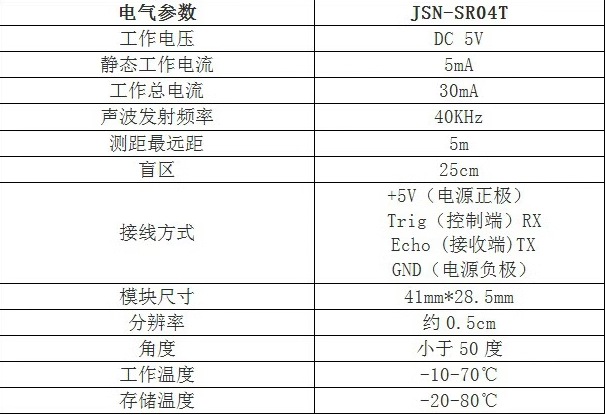 | 电气参数 | JSN-SR04T |
|---|---|
| 工作电压 | DC 5V |
| 静态工作电流 | 5mA |
| 工作总电流 | 30mA |
| 声波发射频率 | 40KHz |
| 测距最远距 | 5m |
| 盲区 | 25cm |
| 接线方式 | +5V（电源正极） Trig（控制端）RX Echo（接收端）TX GND（电源负极） |
| 模块尺寸 | 41mm*28.5mm |
| 分辨率 | 约0.5cm |
| 角度 | 小于50度 |
| 工作温度 | -10-70℃ |
| 存储温度 | -20-80℃ |